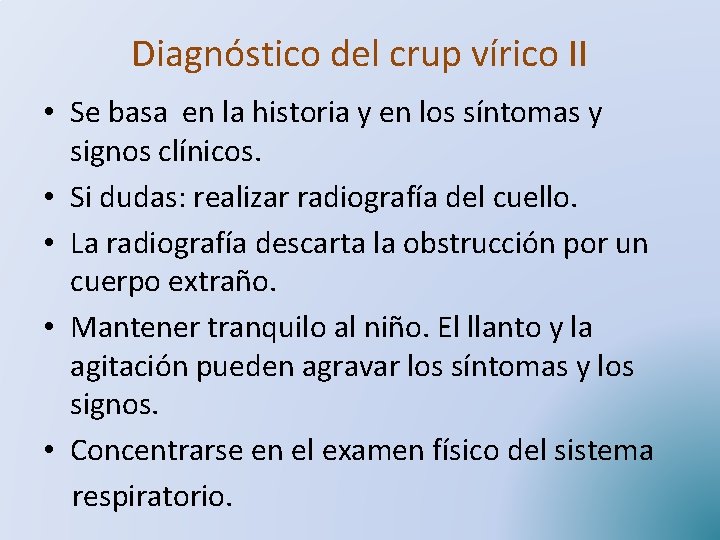 Diagnóstico del crup vírico II

• Se basa  en la historia y en los síntomas y signos clínicos.
• Si dudas: realizar radiografía del cuello.
• La radiografía descarta la obstrucción por un cuerpo extraño.
• Mantener tranquilo al niño. El llanto y la agitación pueden agravar los síntomas y los signos.
• Concentrarse en el examen físico del sistema respiratorio.